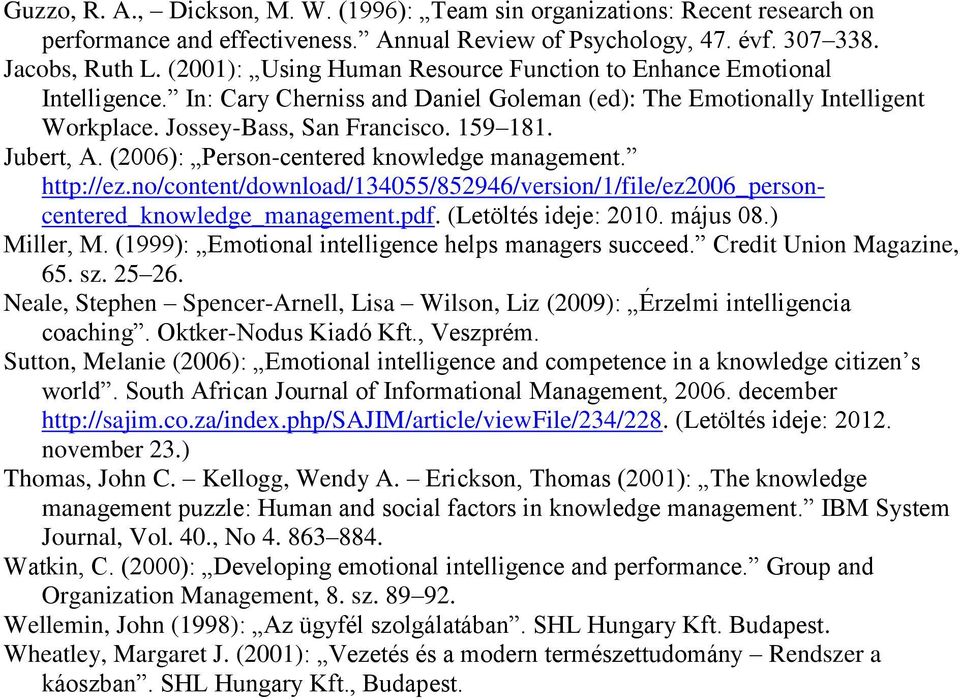 Guzzo, R. A., – Dickson, M. W. (1996): „Team sin organizations: Recent research on performance and effectiveness.” Annual Review of Psychology, 47. évf. 307–338.
Jacobs, Ruth L. (2001): „Using Human Resource Function to Enhance Emotional Intelligence.” In: Cary Cherniss and Daniel Goleman (ed): The Emotionally Intelligent Workplace. Jossey-Bass, San Francisco. 159–181.
Jubert, A. (2006): „Person-centered knowledge management.” http://ez.no/content/download/134055/852946/version/1/file/ez2006_person-centered_knowledge_management.pdf. (Letöltés ideje: 2010. május 08.)
Miller, M. (1999): „Emotional intelligence helps managers succeed.” Credit Union Magazine, 65. sz. 25–26.
Neale, Stephen – Spencer-Arnell, Lisa – Wilson, Liz (2009): „Érzelmi intelligencia coaching”. Oktker-Nodus Kiadó Kft., Veszprém.
Sutton, Melanie (2006): „Emotional intelligence and competence in a knowledge citizen’s world”. South African Journal of Informational Management, 2006. december http://sajim.co.za/index.php/SAJIM/article/viewFile/234/228. (Letöltés ideje: 2012. november 23.)
Thomas, John C. – Kellogg, Wendy A. – Erickson, Thomas (2001): „The knowledge management puzzle: Human and social factors in knowledge management.” IBM System Journal, Vol. 40., No 4. 863–884.
Watkin, C. (2000): „Developing emotional intelligence and performance.” Group and Organization Management, 8. sz. 89–92.
Wellemin, John (1998): „Az ügyfél szolgálatában”. SHL Hungary Kft. Budapest.
Wheatley, Margaret J. (2001): „Vezetés és a modern természettudomány – Rendszer a káoszban”. SHL Hungary Kft., Budapest.